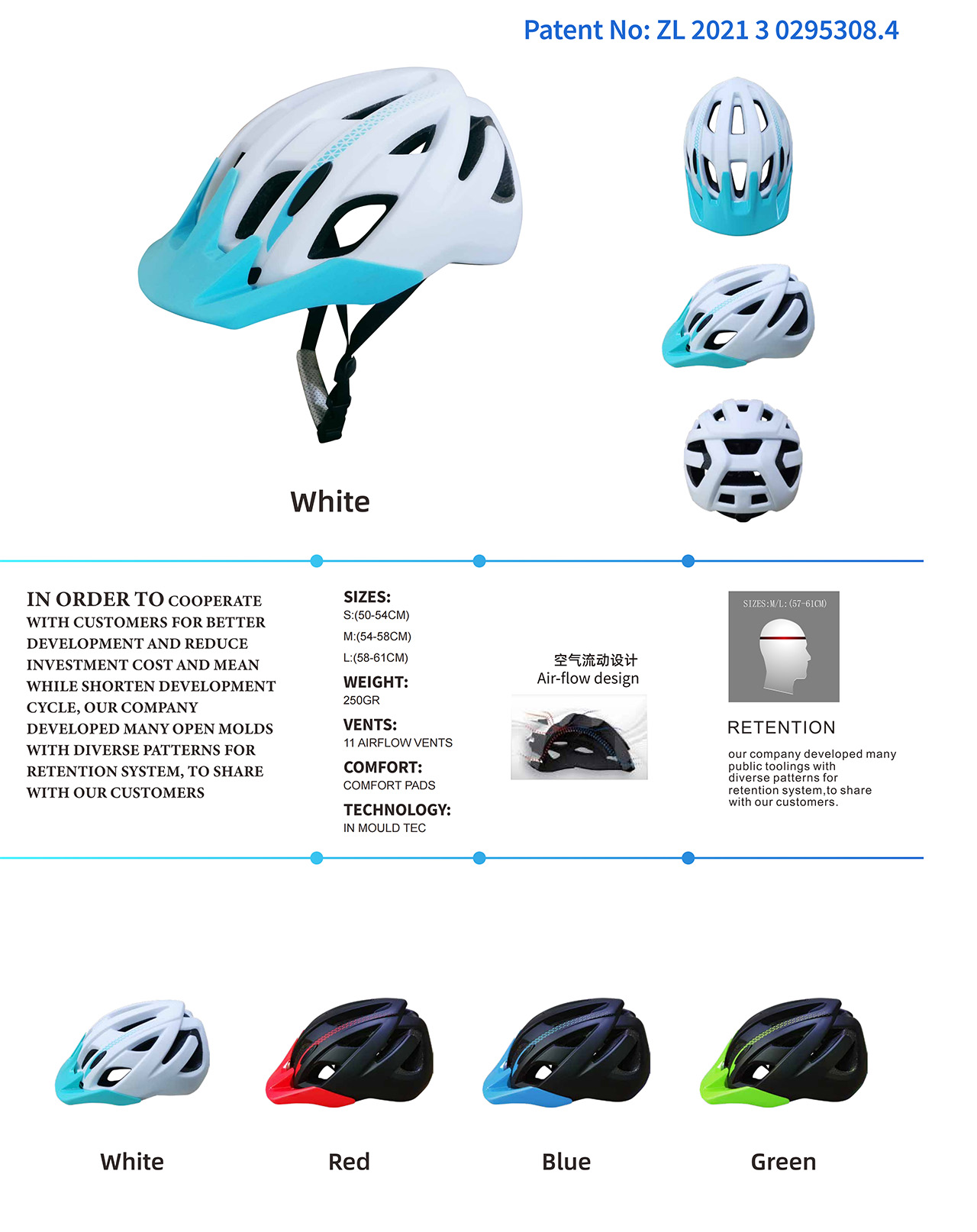 Patent No: ZL 2021 3 0295308.4

White

IN ORDER TO COOPERATE WITH CUSTOMERS FOR BETTER DEVELOPMENT AND REDUCE INVESTMENT COST AND MEAN WHILE SHORTEN DEVELOPMENT CYCLE, OUR COMPANY DEVELOPED MANY OPEN MOLDS WITH DIVERSE PATTERNS FOR RETENTION SYSTEM, TO SHARE WITH OUR CUSTOMERS

SIZES:
S:(50-54CM)
M:(54-58CM)
L:(58-61CM)
WEIGHT:
250GR
VENTS:
11 AIRFLOW VENTS
COMFORT:
COMFORT PADS
TECHNOLOGY:
IN MOULD TEC

空气流动设计
Air-flow design

SIZES:M/L:(57-61CM)

RETENTION
our company developed many public toolings with diverse patterns for retention system,to share with our customers.

White

Red

Blue

Green